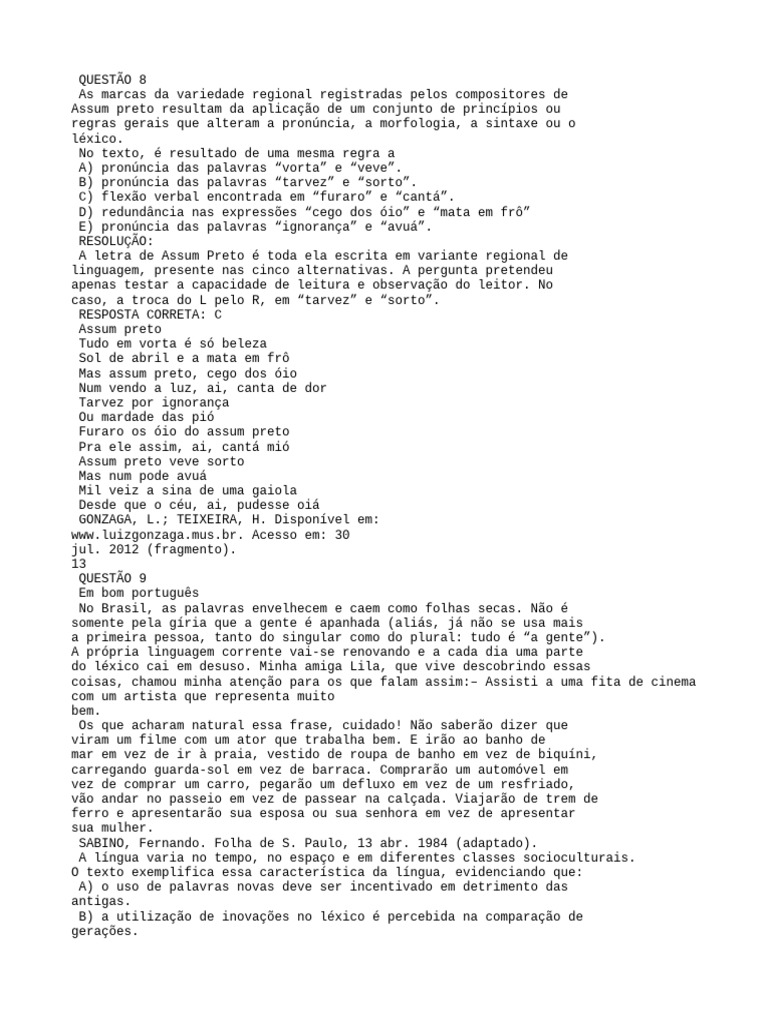 QUESTÃO 8
As marcas da variedade regional registradas pelos compositores de Assum preto resultam da aplicação de um conjunto de princípios ou regras gerais que alteram a pronúncia, a morfologia, a sintaxe ou o léxico.
No texto, é resultado de uma mesma regra a
A) pronúncia das palavras “vorta” e “veve”.
B) pronúncia das palavras “tarvez” e “sorto”.
C) flexão verbal encontrada em “furaro” e “cantá”.
D) redundância nas expressões “cego dos óio” e “mata em frô”
E) pronúncia das palavras “ignorança” e “avuá”.
RESOLUÇÃO:
A letra de Assum Preto é toda ela escrita em variante regional de linguagem, presente nas cinco alternativas. A pergunta pretendeu apenas testar a capacidade de leitura e observação do leitor. No caso, a troca do L pelo R, em “tarvez” e “sorto”.
RESPOSTA CORRETA: C
Assum preto
Tudo em vorta é só beleza
Sol de abril e a mata em frô
Mas assum preto, cego dos óio
Num vendo a luz, ai, canta de dor
Tarvez por ignorança
Ou mardade das pió
Furaro os óio do assum preto
Pra ele assim, ai, cantá mió
Assum preto veve sorto
Mas num pode avuá
Mil veiz a sina de uma gaiola
Desde que o céu, ai, pudesse oiá
GONZAGA, L.; TEIXEIRA, H. Disponível em: www.luizgonzaga.mus.br. Acesso em: 30 jul. 2012 (fragmento).
13
QUESTÃO 9
Em bom português
No Brasil, as palavras envelhecem e caem como folhas secas. Não é somente pela gíria que a gente é apanhada (aliás, já não se usa mais a primeira pessoa, tanto do singular como do plural: tudo é “a gente”). A própria linguagem corrente vai-se renovando e a cada dia uma parte do léxico cai em desuso. Minha amiga Lila, que vive descobrindo essas coisas, chamou minha atenção para os que falam assim:– Assisti a uma fita de cinema com um artista que representa muito bem.
Os que acharam natural essa frase, cuidado! Não saberão dizer que viram um filme com um ator que trabalha bem. E irão ao banho de mar em vez de ir à praia, vestido de roupa de banho em vez de biquíni, carregando guarda-sol em vez de barraca. Comprarão um automóvel em vez de comprar um carro, pegarão um defluxo em vez de um resfriado, vão andar no passeio em vez de passear na calçada. Viajarão de trem de ferro e apresentarão sua esposa ou sua senhora em vez de apresentar sua mulher.
SABINO, Fernando. Folha de S. Paulo, 13 abr. 1984 (adaptado).
A língua varia no tempo, no espaço e em diferentes classes socioculturais. O texto exemplifica essa característica da língua, evidenciando que:
A) o uso de palavras novas deve ser incentivado em detrimento das antigas.
B) a utilização de inovações no léxico é percebida na comparação de gerações.